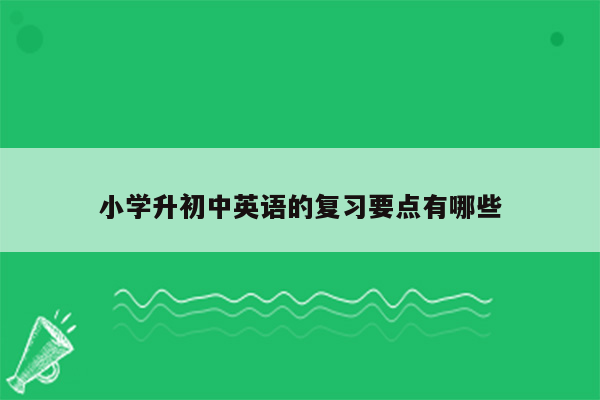 小学升初中英语的复习要点有哪些